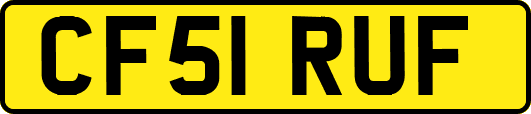 CF51 RUF